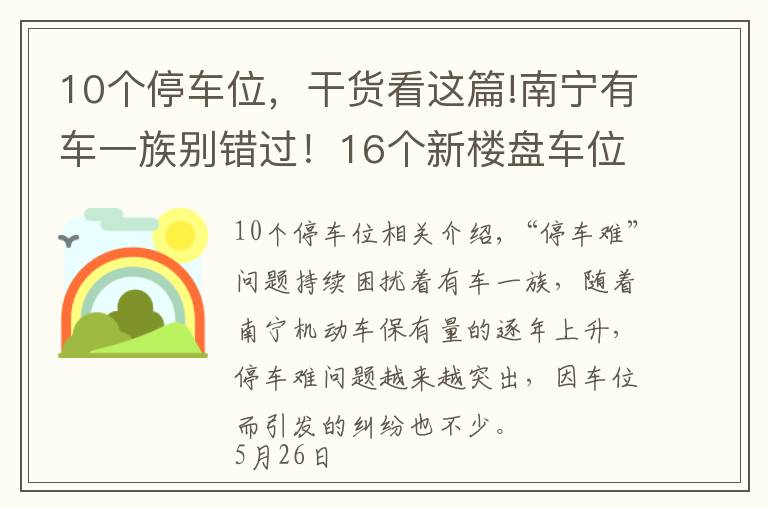 10个停车位，干货看这篇!南宁有车一族别错过！16个新楼盘车位

10个停车位相关介绍，“停车难”问题持续困扰着有车一族，随着南宁机动车保有量的逐年上升，停车难问题越来越突出，因车位而引发的纠纷也不少。
5月26日